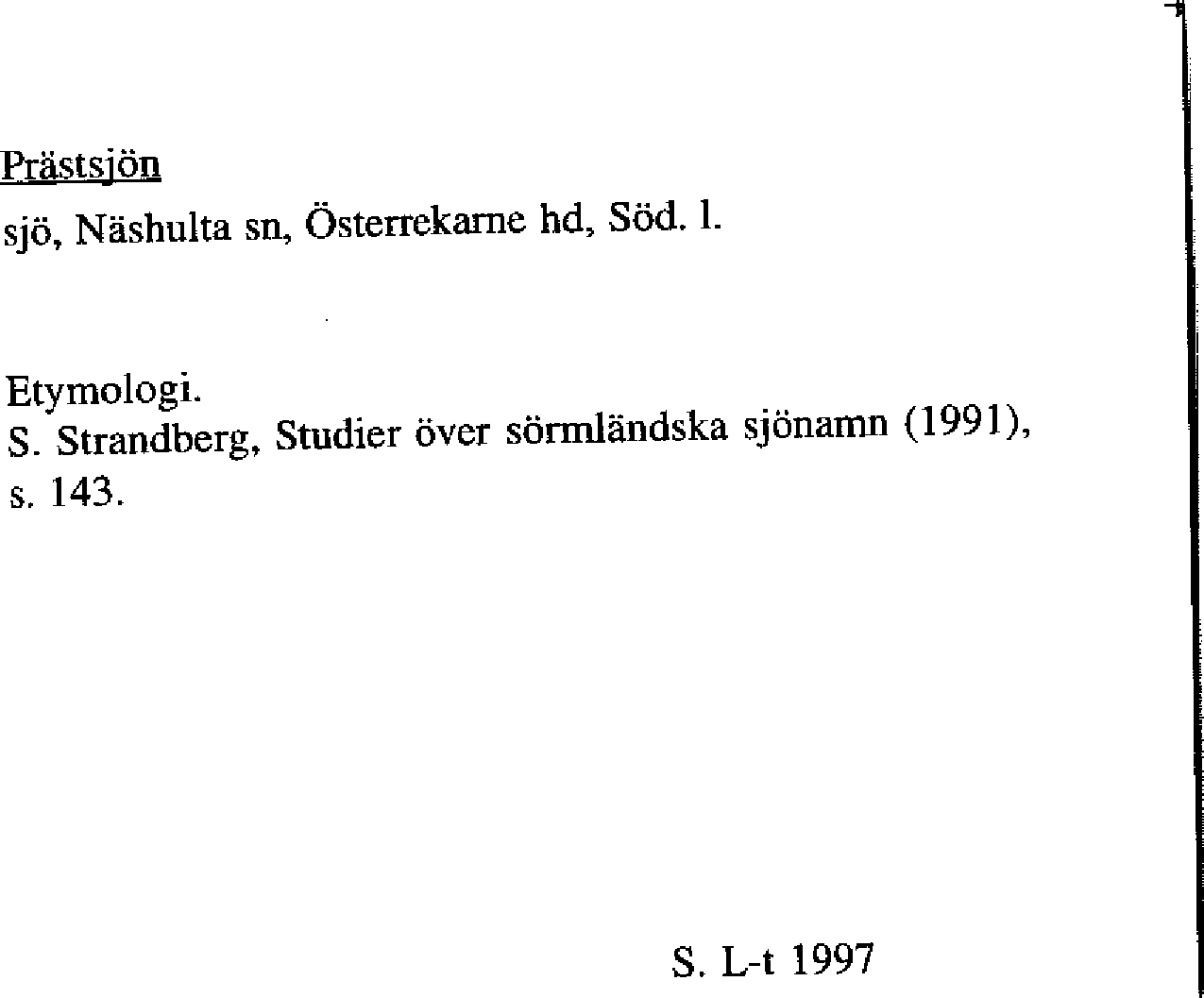 Prästsjön
sjö, Näshulta sn, Österrekarne hd, Söd. l.

Etymologi.
S. Strandberg, Studier över sörmländska sjönamn (1991), s. 143.

S. L-t 1997